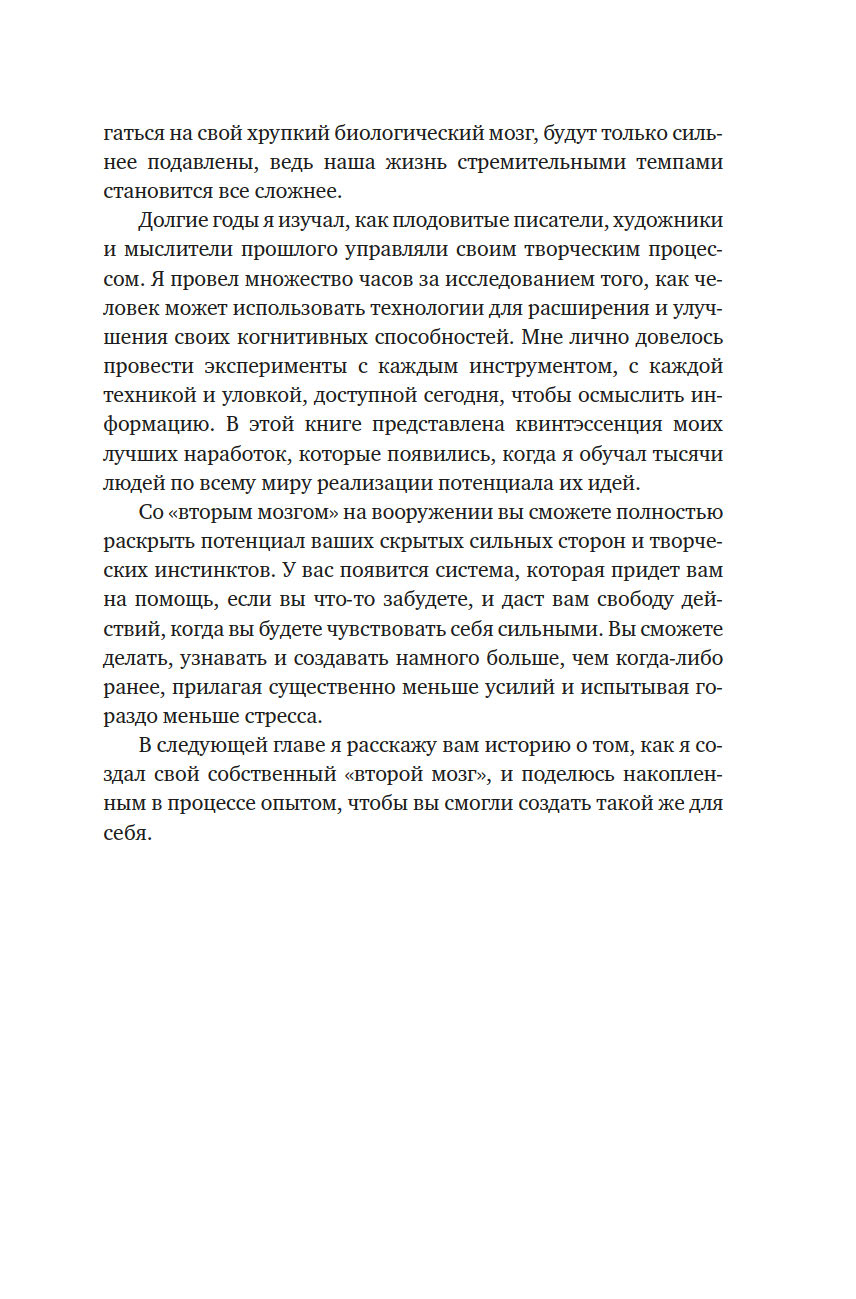 гаться на свой хрупкий биологический мозг, будут только сильнее подавлены, ведь наша жизнь стремительными темпами становится все сложнее.

Долгие годы я изучал, как плодовитые писатели, художники и мыслители прошлого управляли своим творческим процессом. Я провел множество часов за исследованием того, как человек может использовать технологии для расширения и улучшения своих когнитивных способностей. Мне лично довелось провести эксперименты с каждым инструментом, с каждой техникой и уловкой, доступной сегодня, чтобы осмыслить информацию. В этой книге представлена квинтэссенция моих лучших наработок, которые появились, когда я обучал тысячи людей по всему миру реализации потенциала их идей.

Со «вторым мозгом» на вооружении вы сможете полностью раскрыть потенциал ваших скрытых сильных сторон и творческих инстинктов. У вас появится система, которая придет вам на помощь, если вы что-то забудете, и даст вам свободу действий, когда вы будете чувствовать себя сильными. Вы сможете делать, узнавать и создавать намного больше, чем когда-либо ранее, прилагая существенно меньше усилий и испытывая гораздо меньше стресса.

В следующей главе я расскажу вам историю о том, как я создал свой собственный «второй мозг», и поделюсь накопленным в процессе опытом, чтобы вы смогли создать такой же для себя.